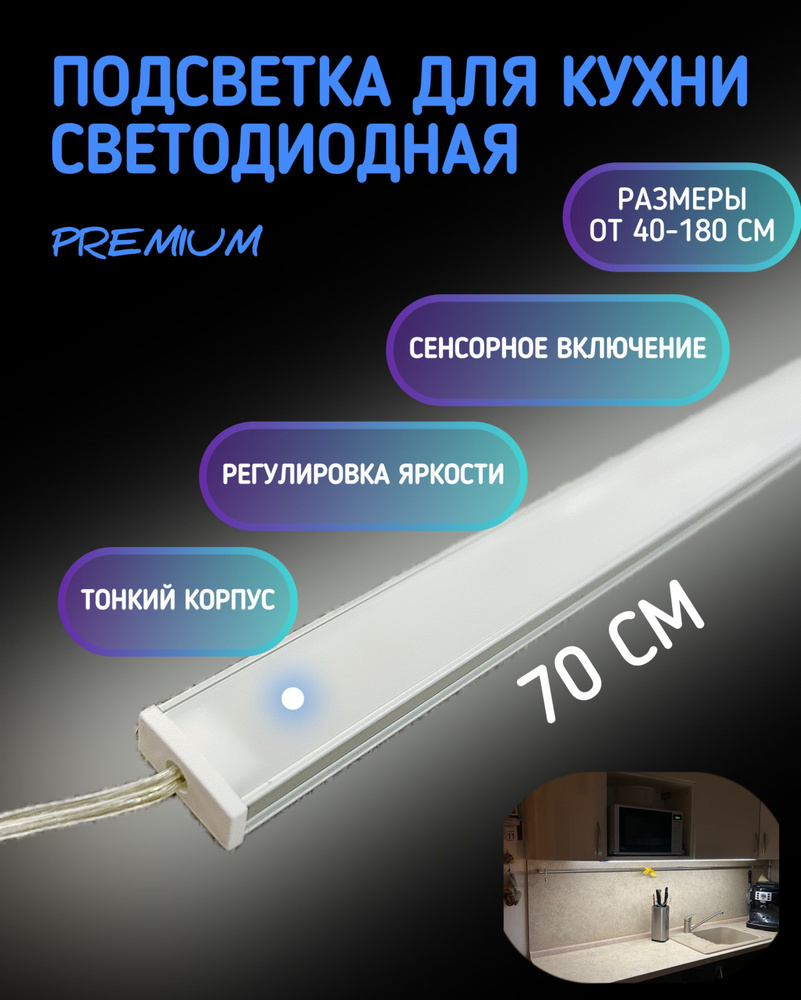 ПОДСВЕТКА ДЛЯ КУХНИ СВЕТОДИОДНАЯ

PREMIUM

РАЗМЕРЫ ОТ 40-180 СМ

СЕНСОРНОЕ ВКЛЮЧЕНИЕ

РЕГУЛИРОВКА ЯРКОСТИ

ТОНКИЙ КОРПУС

70 СМ